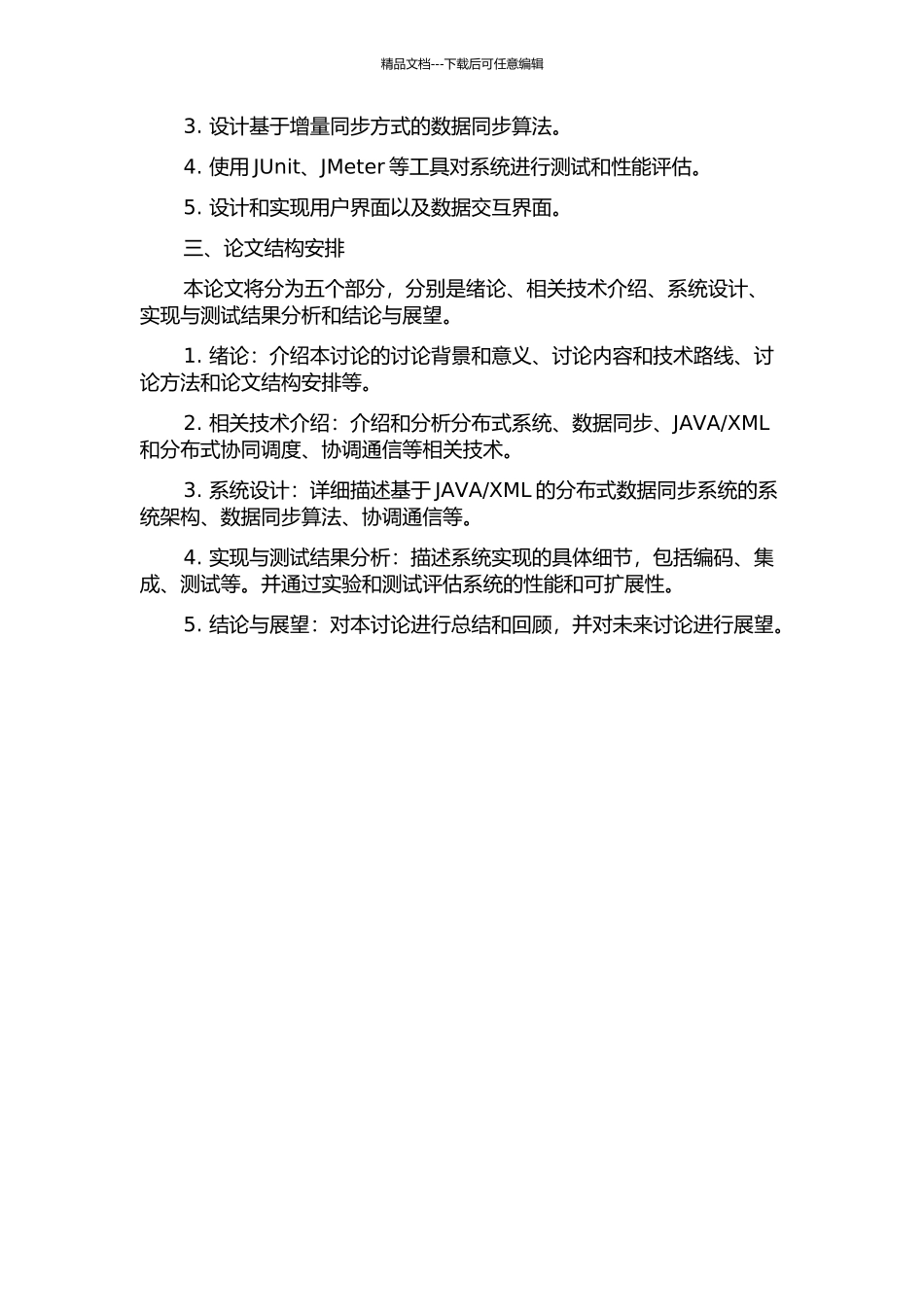 精品文档---下载后可任意编辑

3. 设计基于增量同步方式的数据同步算法。

4. 使用 JUnit、JMeter 等工具对系统进行测试和性能评估。

5. 设计和实现用户界面以及数据交互界面。

三、论文结构安排

本论文将分为五个部分，分别是绪论、相关技术介绍、系统设计、实现与测试结果分析和结论与展望。

1. 绪论：介绍本讨论的讨论背景和意义、讨论内容和技术路线、讨论方法和论文结构安排等。

2. 相关技术介绍：介绍和分析分布式系统、数据同步、JAVA/XML 和分布式协同调度、协调通信等相关技术。

3. 系统设计：详细描述基于 JAVA/XML 的分布式数据同步系统的系统架构、数据同步算法、协调通信等。

4. 实现与测试结果分析：描述系统实现的具体细节，包括编码、集成、测试等。并通过实验和测试评估系统的性能和可扩展性。

5. 结论与展望：对本讨论进行总结和回顾，并对未来讨论进行展望。